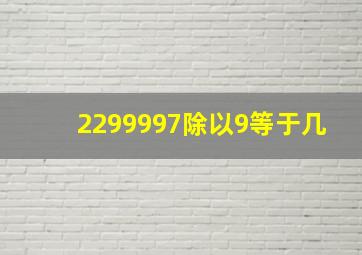 2299997除以9等于几